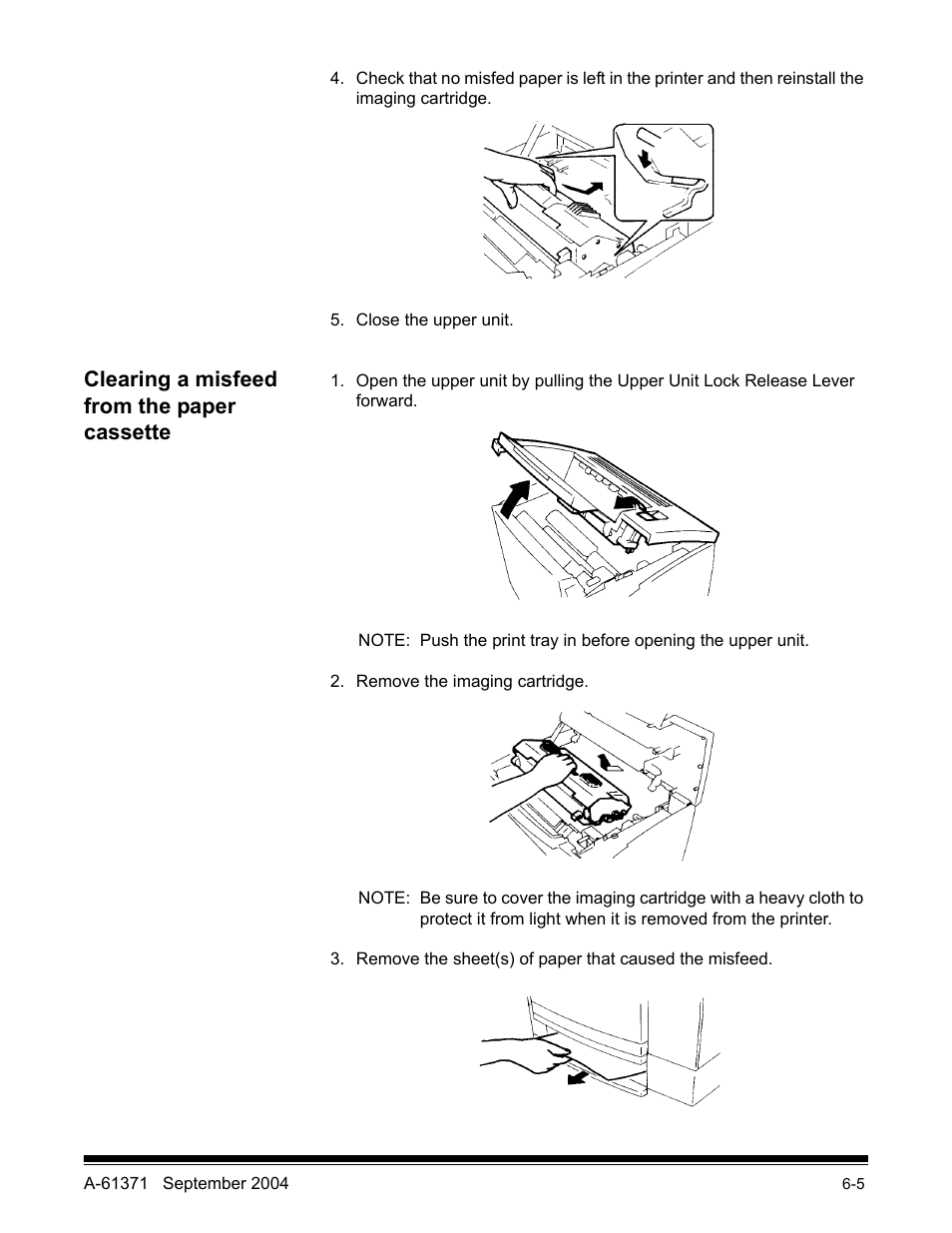 4. Check that no misfed paper is left in the printer and then reinstall the imaging cartridge.

5. Close the upper unit.

Clearing a misfeed from the paper cassette

1. Open the upper unit by pulling the Upper Unit Lock Release Lever forward.

NOTE: Push the print tray in before opening the upper unit.

2. Remove the imaging cartridge.

NOTE: Be sure to cover the imaging cartridge with a heavy cloth to protect it from light when it is removed from the printer.

3. Remove the sheet(s) of paper that caused the misfeed.

A-61371 September 2004

6-5